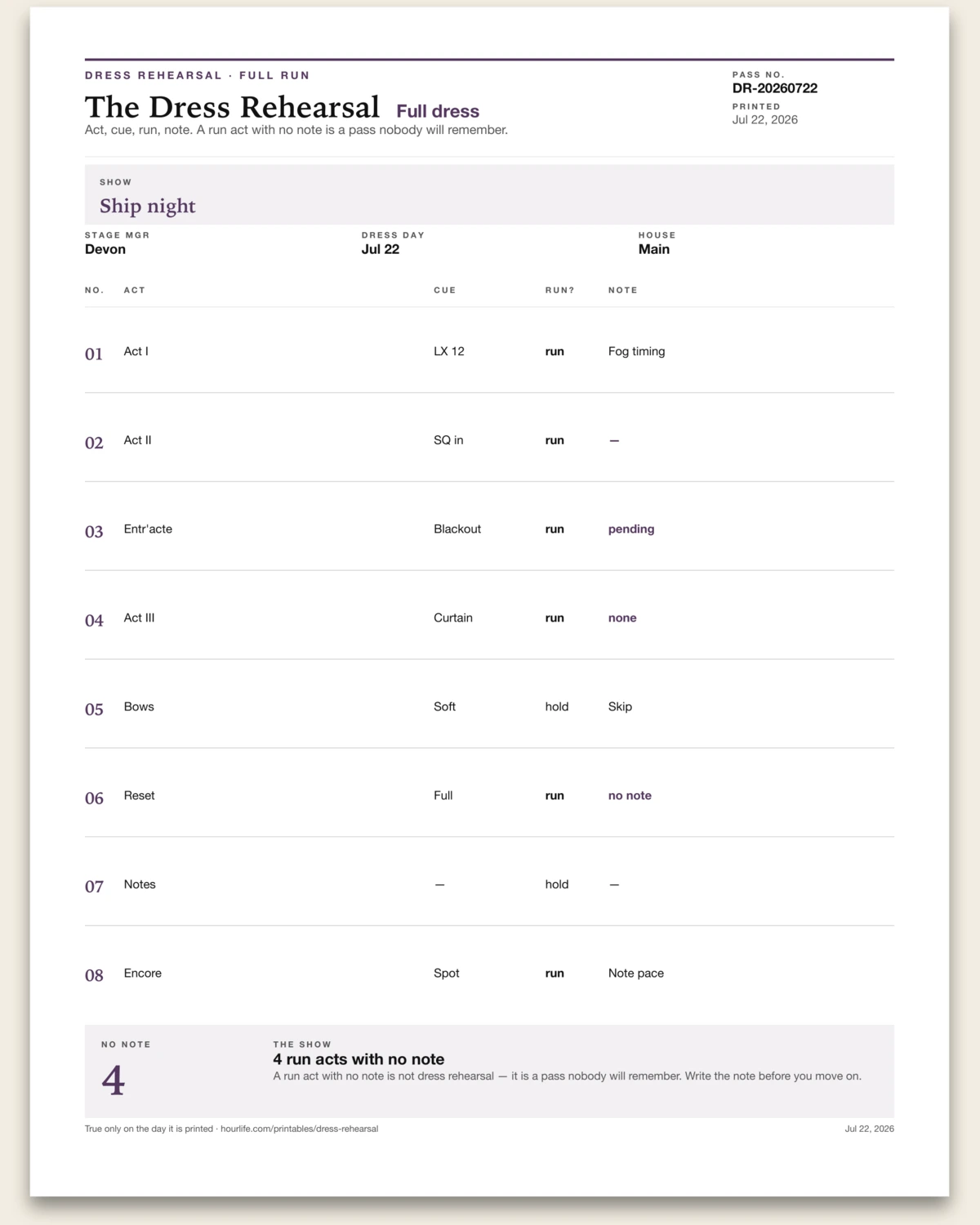 DRESS REHEARSAL · FULL RUN

The Dress Rehearsal Full dress

Act, cue, run, note. A run act with no note is a pass nobody will remember.

PASS NO.
DR-20260722

PRINTED
Jul 22, 2026

SHOW
Ship night

STAGE MGR
Devon

DRESS DAY
Jul 22

HOUSE
Main

| NO. | ACT | CUE | RUN? | NOTE |
|---|---|---|---|---|
| 01 | Act I | LX 12 | run | Fog timing |
| 02 | Act II | SQ in | run | — |
| 03 | Entr'acte | Blackout | run | pending |
| 04 | Act III | Curtain | run | none |
| 05 | Bows | Soft | hold | Skip |
| 06 | Reset | Full | run | no note |
| 07 | Notes | — | hold | — |
| 08 | Encore | Spot | run | Note pace |

NO NOTE
4

THE SHOW
4 run acts with no note
A run act with no note is not dress rehearsal — it is a pass nobody will remember. Write the note before you move on.

True only on the day it is printed · hourlife.com/printables/dress-rehearsal

Jul 22, 2026